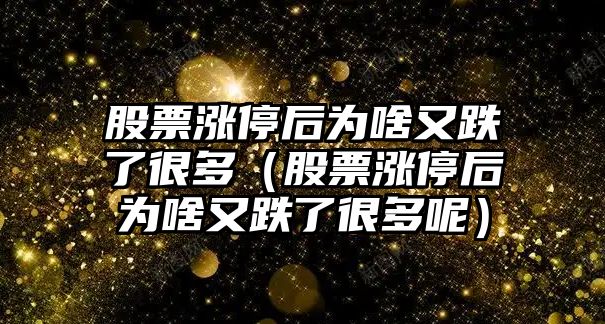 股票涨停后为啥又跌了很多（股票涨停后为啥又跌了很多呢）